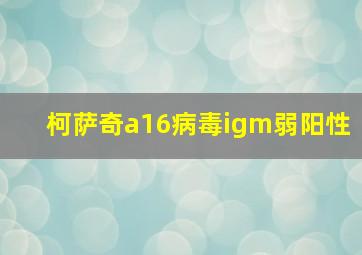 柯萨奇a16病毒igm弱阳性